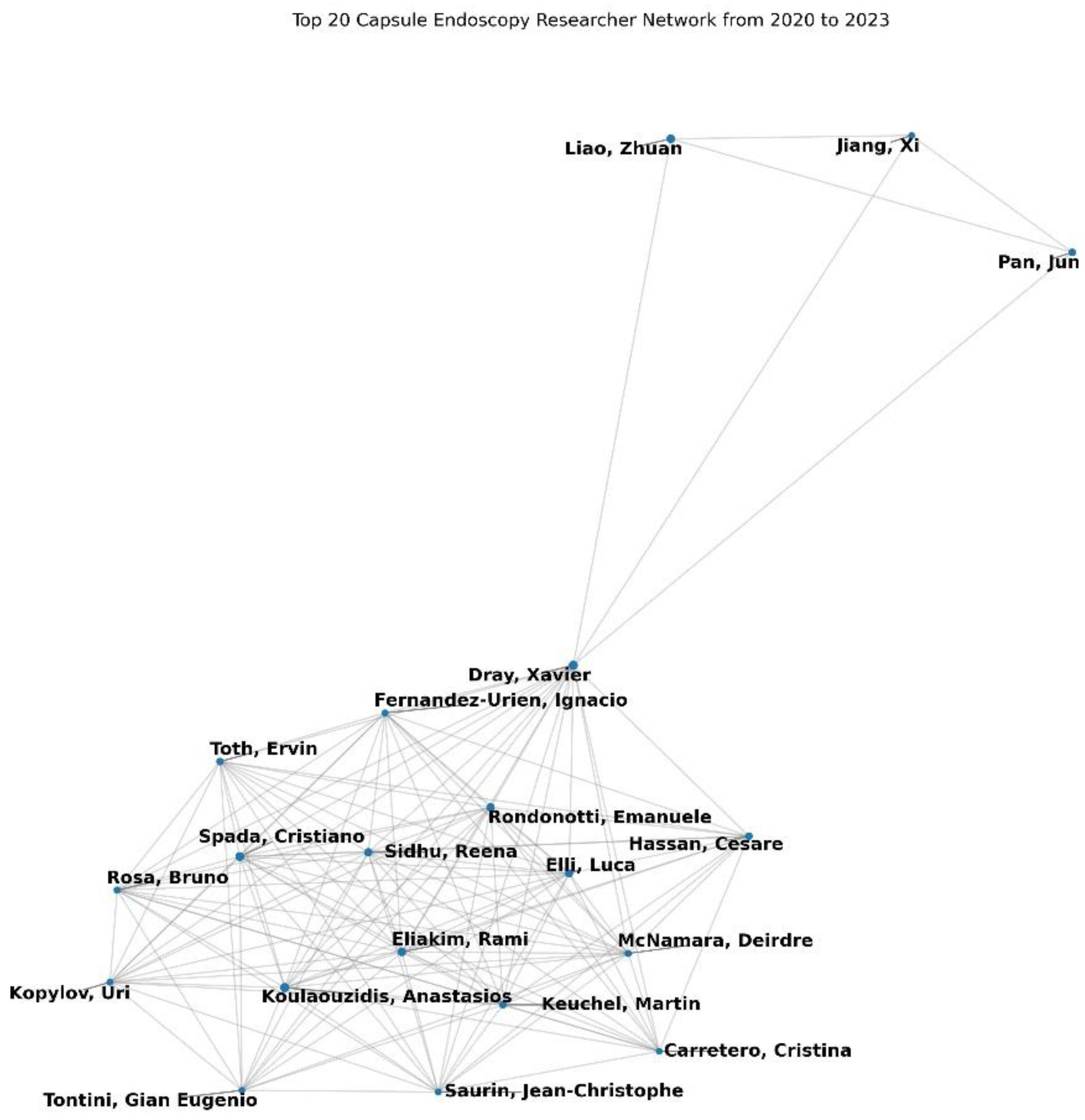 Top 20 Capsule Endoscopy Researcher Network from 2020 to 2023

Liao, Zhuan

Jiang, Xi

Pan, Jun

Dray, Xavier

Fernandez-Urien, Ignacio

Toth, Ervin

Rondonotti, Emanuele

Spada, Cristiano

Sidhu, Reena

Hassan, Cesare

Elli, Luca

Rosa, Bruno

Eliakim, Rami

McNamara, Deirdre

Kopylov, Uri

Koulaouzidis, Anastasios

Keuchel, Martin

Carretero, Cristina

Tontini, Gian Eugenio

Saurin, Jean-Christophe